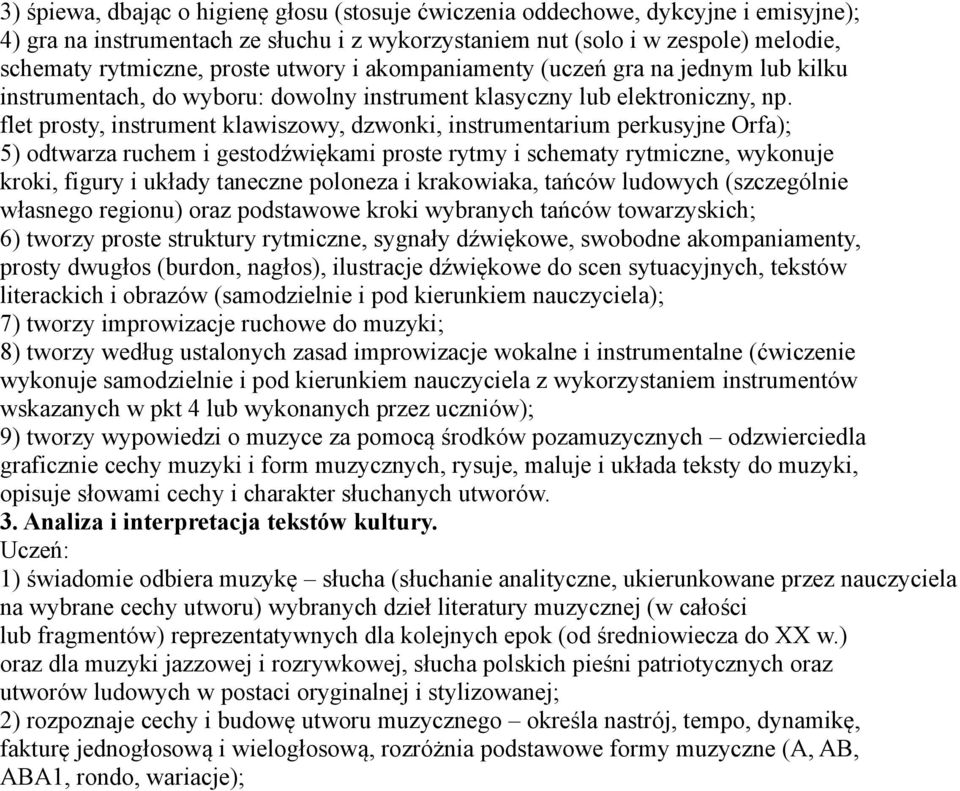 3) śpiewa, dbając o higienę głosu (stosuje ćwiczenia oddechowe, dykcyjne i emisyjne);
4) gra na instrumentach ze słuchu i z wykorzystaniem nut (solo i w zespole) melodie, schematy rytmiczne, proste utwory i akompaniamenty (uczeń gra na jednym lub kilku instrumentach, do wyboru: dowolny instrument klasyczny lub elektroniczny, np. flet prosty, instrument klawiszowy, dzwonki, instrumentarium perkusyjne Orfa);
5) odtwarza ruchem i gestodźwiękami proste rytmy i schematy rytmiczne, wykonuje kroki, figury i układy taneczne poloneza i krakowiaka, tańców ludowych (szczególnie własnego regionu) oraz podstawowe kroki wybranych tańców towarzyskich;
6) tworzy proste struktury rytmiczne, sygnały dźwiękowe, swobodne akompaniamenty, prosty dwugłos (burdon, nagłos), ilustracje dźwiękowe do scen sytuacyjnych, tekstów literackich i obrazów (samodzielnie i pod kierunkiem nauczyciela);
7) tworzy improwizacje ruchowe do muzyki;
8) tworzy według ustalonych zasad improwizacje wokalne i instrumentalne (ćwiczenie wykonuje samodzielnie i pod kierunkiem nauczyciela z wykorzystaniem instrumentów wskazanych w pkt 4 lub wykonanych przez uczniów);
9) tworzy wypowiedzi o muzyce za pomocą środków pozamuzycznych – odzwierciedla graficznie cechy muzyki i form muzycznych, rysuje, maluje i układa teksty do muzyki, opisuje słowami cechy i charakter słuchanych utworów.
3. Analiza i interpretacja tekstów kultury.
Uczeń:
1) świadomie odbiera muzykę – słucha (słuchanie analityczne, ukierunkowane przez nauczyciela na wybrane cechy utworu) wybranych dzieł literatury muzycznej (w całości lub fragmentów) reprezentatywnych dla kolejnych epok (od średniowiecza do XX w.) oraz dla muzyki jazzowej i rozrywkowej, słucha polskich pieśni patriotycznych oraz utworów ludowych w postaci oryginalnej i stylizowanej;
2) rozpoznaje cechy i budowę utworu muzycznego – określa nastrój, tempo, dynamikę, fakturę jednogłosową i wielogłosową, rozróżnia podstawowe formy muzyczne (A, AB, ABA1, rondo, wariacje);